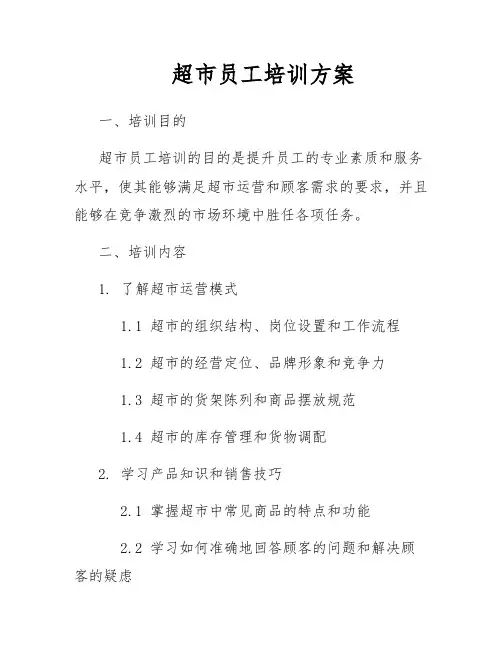 超市员工培训方案

一、培训目的

超市员工培训的目的是提升员工的专业素质和服务水平，使其能够满足超市运营和顾客需求的要求，并且能够在竞争激烈的市场环境中胜任各项任务。

二、培训内容

1. 了解超市运营模式

1.1 超市的组织结构、岗位设置和工作流程

1.2 超市的经营定位、品牌形象和竞争力

1.3 超市的货架陈列和商品摆放规范

1.4 超市的库存管理和货物调配

2. 学习产品知识和销售技巧

2.1 掌握超市中常见商品的特点和功能

2.2 学习如何准确地回答顾客的问题和解决顾客的疑虑